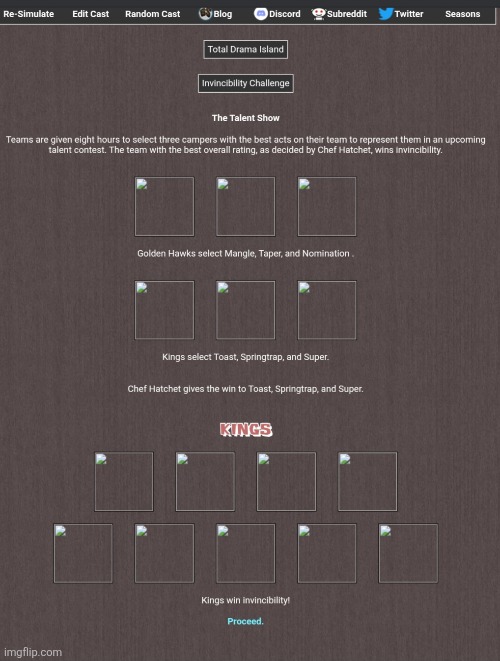 Re-Simulate Edit Cast Random Cast Blog Discord Subreddit Twitter Seasons

Total Drama Island

Invincibility Challenge

The Talent Show

Teams are given eight hours to select three campers with the best acts on their team to represent them in an upcoming talent contest. The team with the best overall rating, as decided by Chef Hatchet, wins invincibility.

Golden Hawks select Mangle, Taper, and Nomination .

Kings select Toast, Springtrap, and Super.

Chef Hatchet gives the win to Toast, Springtrap, and Super.

KINGS

Kings win invincibility!

Proceed.

imgflip.com